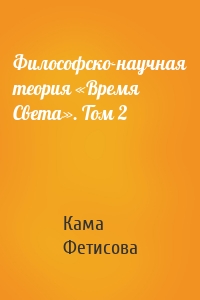 Философско-научная теория «Время Света». Том 2

Кама Фетисова